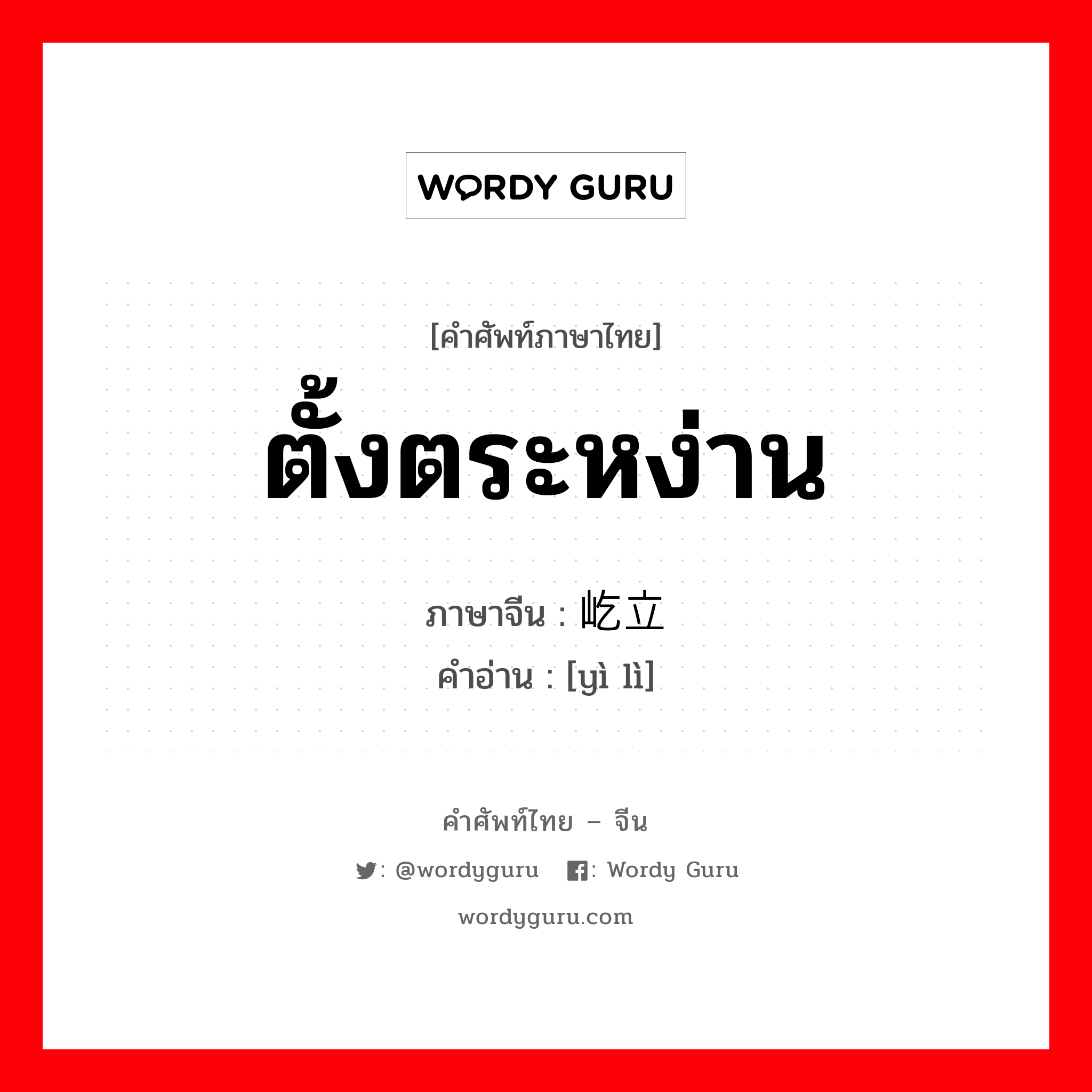 WORDY GURU

[คำศัพท์ภาษาไทย]

ตั้งตระหง่าน

ภาษาจีน : 屹立

คำอ่าน : [yì lì]

คำศัพท์ไทย – จีน

: @wordyguru : Wordy Guru

wordyguru.com